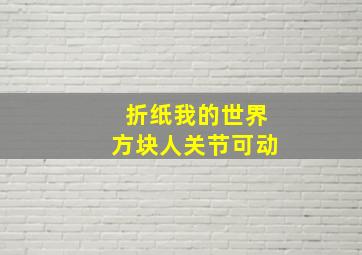 折纸我的世界
方块人关节可动